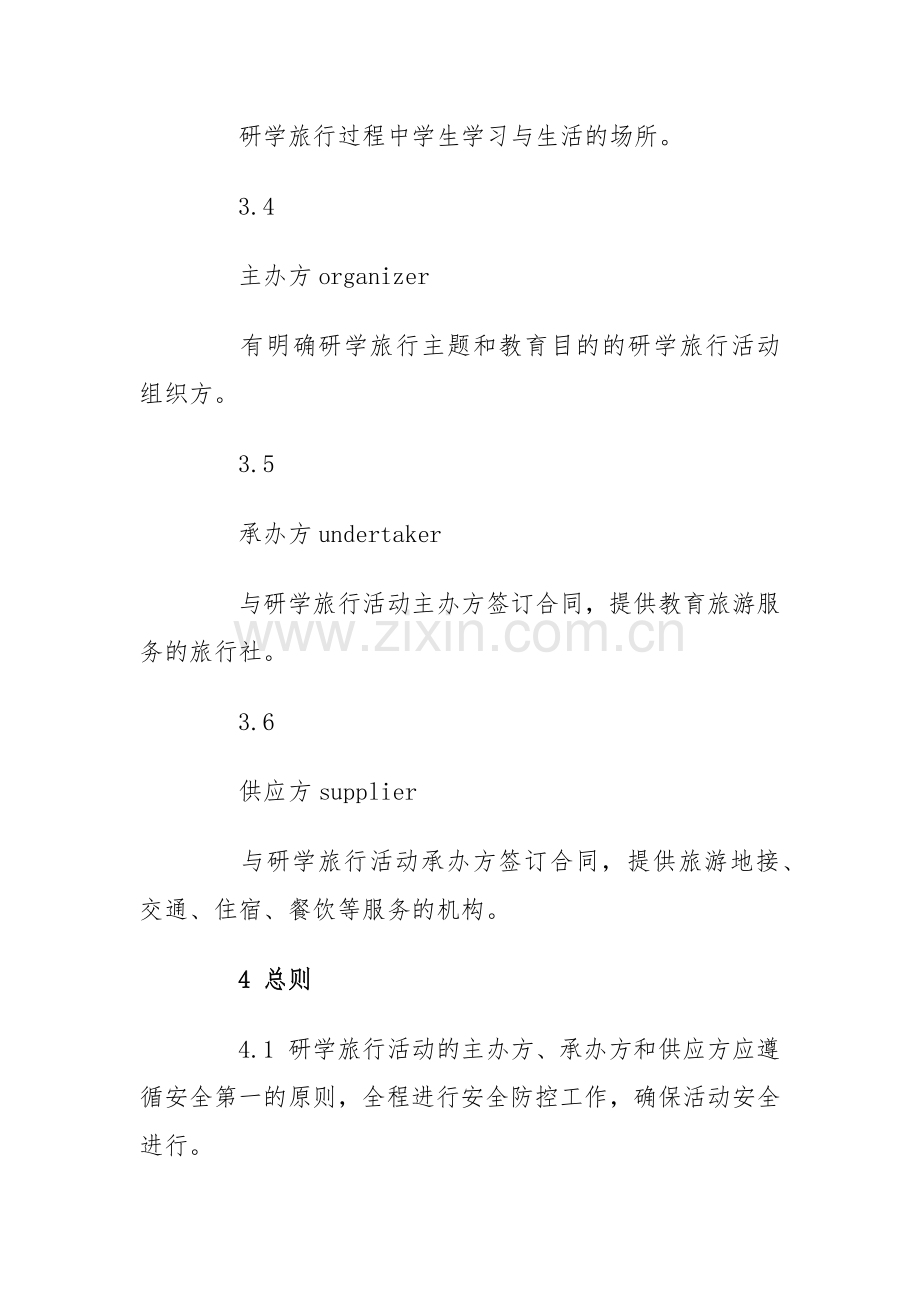 研学旅行过程中学生学习与生活的场所。

3.4

主办方organizer

有明确研学旅行主题和教育目的的研学旅行活动组织方。

3.5

承办方undertaker

与研学旅行活动主办方签订合同，提供教育旅游服务的旅行社。

3.6

供应方supplier

与研学旅行活动承办方签订合同，提供旅游地接、交通、住宿、餐饮等服务的机构。

4 总则

4.1 研学旅行活动的主办方、承办方和供应方应遵循安全第一的原则，全程进行安全防控工作，确保活动安全进行。

www.zixin.com.cn